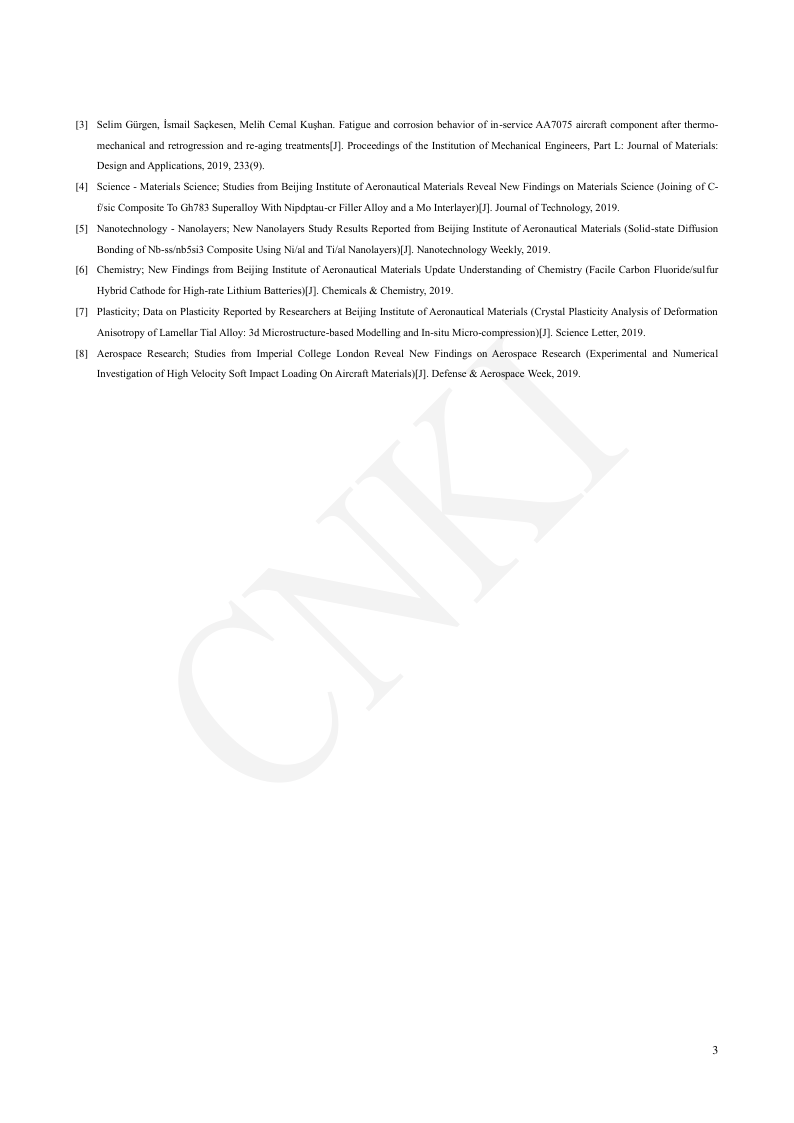 [3] Selim Gürgen, İsmail Saçkesen, Melih Cemal Kuşhan. Fatigue and corrosion behavior of in-service AA7075 aircraft component after thermo-mechanical and retrogression and re-aging treatments[J]. Proceedings of the Institution of Mechanical Engineers, Part L: Journal of Materials: Design and Applications, 2019, 233(9).

[4] Science - Materials Science; Studies from Beijing Institute of Aeronautical Materials Reveal New Findings on Materials Science (Joining of C-f/sic Composite To Gh783 Superalloy With Nipdptau-cr Filler Alloy and a Mo Interlayer)[J]. Journal of Technology, 2019.

[5] Nanotechnology - Nanolayers; New Nanolayers Study Results Reported from Beijing Institute of Aeronautical Materials (Solid-state Diffusion Bonding of Nb-ss/nb5si3 Composite Using Ni/al and Ti/al Nanolayers)[J]. Nanotechnology Weekly, 2019.

[6] Chemistry; New Findings from Beijing Institute of Aeronautical Materials Update Understanding of Chemistry (Facile Carbon Fluoride/sulfur Hybrid Cathode for High-rate Lithium Batteries)[J]. Chemicals & Chemistry, 2019.

[7] Plasticity; Data on Plasticity Reported by Researchers at Beijing Institute of Aeronautical Materials (Crystal Plasticity Analysis of Deformation Anisotropy of Lamellar Tial Alloy: 3d Microstructure-based Modelling and In-situ Micro-compression)[J]. Science Letter, 2019.

[8] Aerospace Research; Studies from Imperial College London Reveal New Findings on Aerospace Research (Experimental and Numerical Investigation of High Velocity Soft Impact Loading On Aircraft Materials)[J]. Defense & Aerospace Week, 2019.

CNKI

3